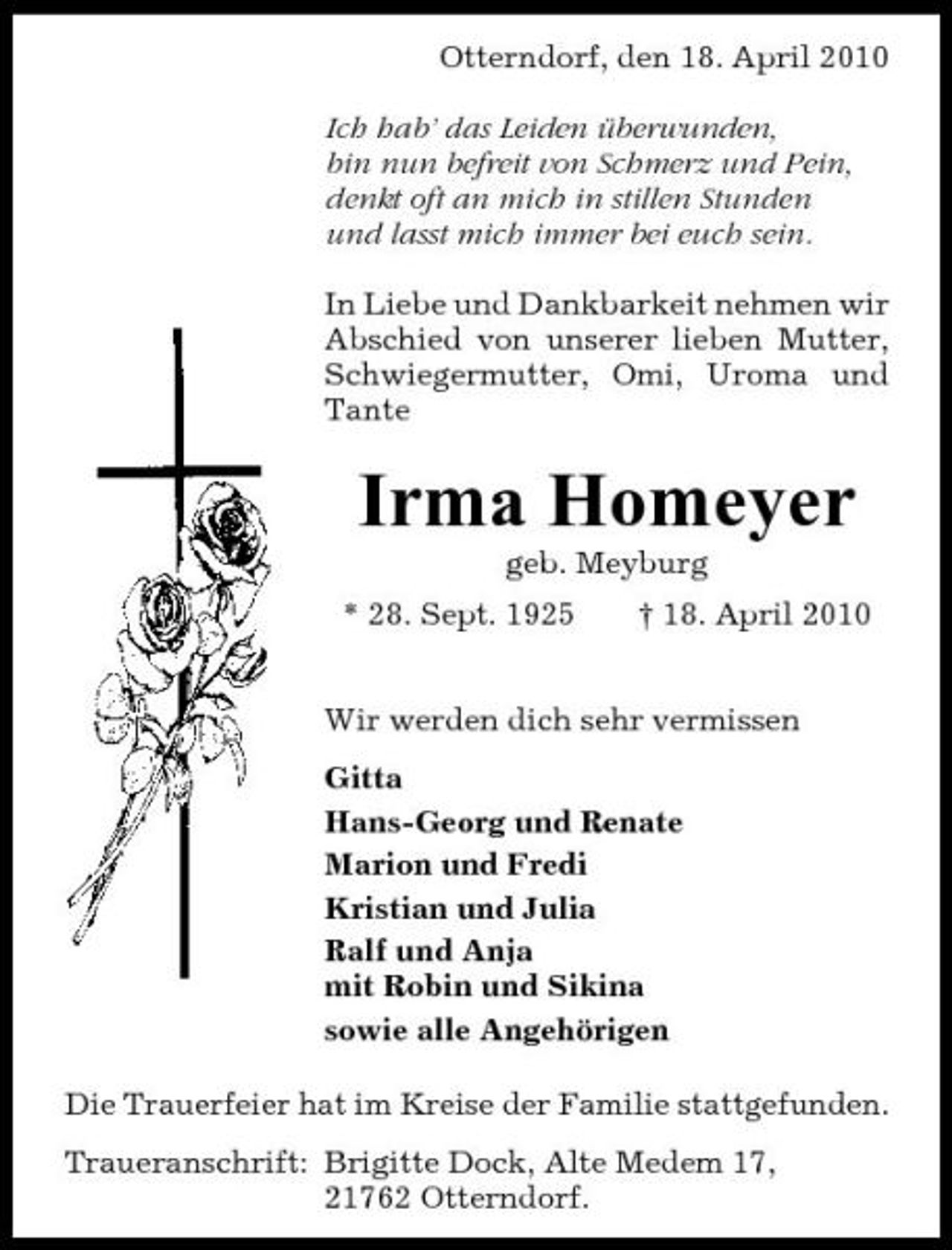 Otterndorf, den 18. April 2010

Ich hab' das Leiden überwunden,
bin nun befreit von Schmerz und Pein,
denkt oft an mich in stillen Stunden
und lasst mich immer bei euch sein.

In Liebe und Dankbarkeit nehmen wir Abschied von unserer lieben Mutter, Schwiegermutter, Omi, Uroma und Tante

Irma Homeyer

geb. Meyburg

* 28. Sept. 1925 † 18. April 2010

Wir werden dich sehr vermissen

Gitta
Hans-Georg und Renate
Marion und Fredi
Kristian und Julia
Ralf und Anja
mit Robin und Sikina
sowie alle Angehörigen

Die Trauerfeier hat im Kreise der Familie stattgefunden.

Traueranschrift: Brigitte Dock, Alte Medem 17,
21762 Otterndorf.